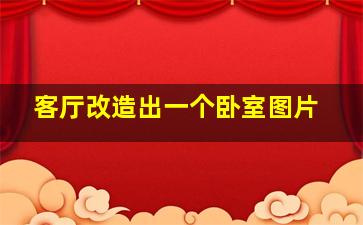 客厅改造出一个卧室图片